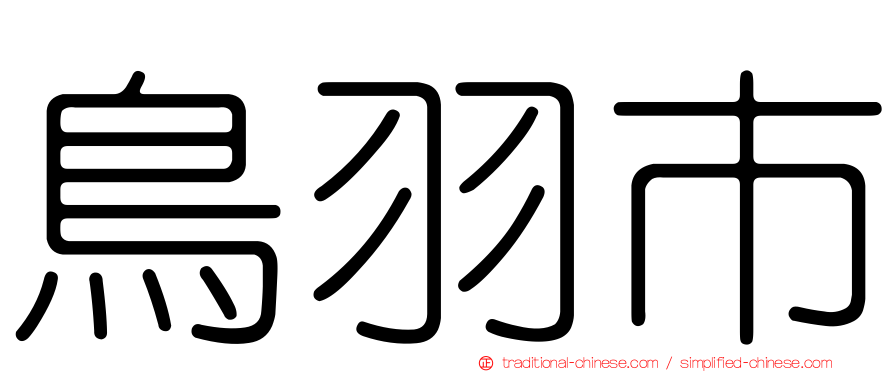 鳥羽市

traditional-chinese.com / simplified-chinese.com